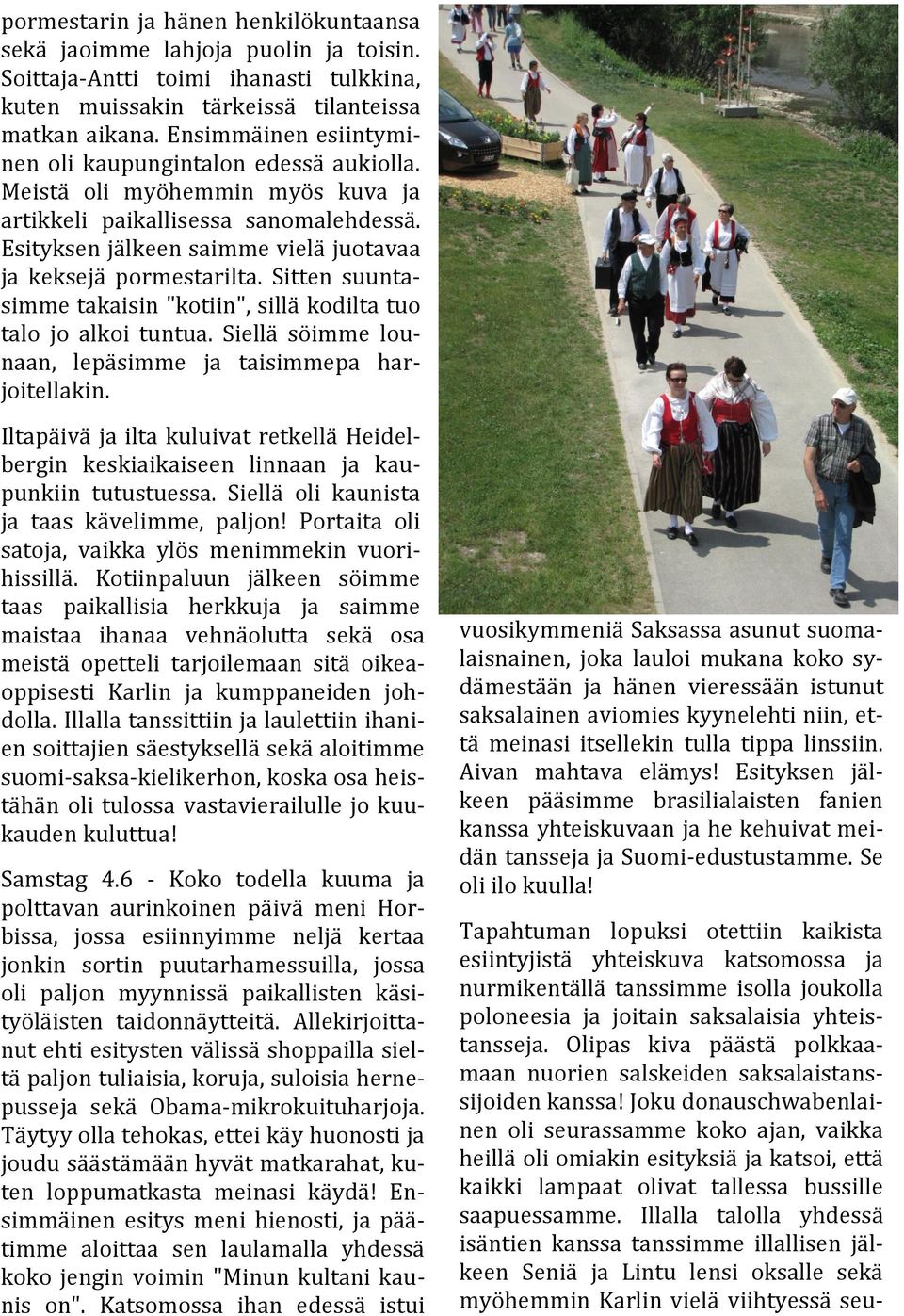 pormestarin ja hänen henkilökuntaansa sekä jaoimme lahjoja puolin ja toisin. Soittaja-Antti toimi ihanasti tulkkina, kuten muissakin tärkeissä tilanteissa matkan aikana. Ensimmäinen esiintyminen oli kaupungintalon edessä aukiolla. Meistä oli myöhemmin myös kuva ja artikkeli paikallisessa sanomalehdessä. Esityksen jälkeen saimme vielä juotavaa ja keksejä pormestarilta. Sitten suuntasimme takaisin "kotiin", sillä kodilta tuo talo jo alkoi tuntua. Siellä söimme lounaan, lepäsimme ja taisimmepa harjoitellakin.

Iltapäivä ja ilta kuluivat retkellä Heidelbergin keskiaikaiseen linnaan ja kaupunkiin tutustuessa. Siellä oli kaunista ja taas kävelimme, paljon! Portaita oli satoja, vaikka ylös menimmekin vuorihissillä. Kotiinpaluun jälkeen söimme taas paikallisia herkkuja ja saimme maistaa ihanaa vehnäolutta sekä osa meistä opetteli tarjoilemaan sitä oikeaoppisesti Karlin ja kumppaneiden johdolla. Illalla tanssittiin ja laulettiin ihanien soittajien säestyksellä sekä aloitimme suomi-saksa-kielikerhon, koska osa heistähän oli tulossa vastavierailulle jo kuukauden kuluttua!

Samstag 4.6 - Koko todella kuuma ja polttavan aurinkoinen päivä meni Horbissa, jossa esiinnyimme neljä kertaa jonkin sortin puutarhamessuilla, jossa oli paljon myynnissä paikallisten käsityöläisten taidonnäytteitä. Allekirjoittanut ehti esitysten välissä shoppailla sieltä paljon tuliaisia, koruja, suloisia hernepusseja sekä Obama-mikrokuituharjoja. Täytyy olla tehokas, ettei käy huonosti ja joudu säästämään hyvät matkarahat, kuten loppumatkasta meinasi käydä! Ensimmäinen esitys meni hienosti, ja päätimme aloittaa sen laulamalla yhdessä koko jengin voimin "Minun kultani kaunis on". Katsomossa ihan edessä istui

vuosikymmeniä Saksassa asunut suomalaisnainen, joka lauloi mukana koko sydämestään ja hänen vieressään istunut saksalainen aviomies kyynelehti niin, että meinasi itsellekin tulla tippa linssiin. Aivan mahtava elämys! Esityksen jälkeen pääsimme brasilialaisten fanien kanssa yhteiskuvaan ja he kehuivat meidän tansseja ja Suomi-edustustamme. Se oli ilo kuulla!

Tapahtuman lopuksi otettiin kaikista esiintyjistä yhteiskuva katsomossa ja nurmikentällä tanssimme isolla joukolla poloneesia ja joitain saksalaisia yhteistansseja. Olipas kiva päästä polkkaamaan nuorien salskeiden saksalaistanssijoiden kanssa! Joku donauschwabenlainen oli seurassamme koko ajan, vaikka heillä oli omiakin esityksiä ja katsoi, että kaikki lampaat olivat tallessa bussille saapuessamme. Illalla talolla yhdessä isäntien kanssa tanssimme illallisen jälkeen Seniä ja Lintu lensi oksalle sekä myöhemmin Karlin vielä viihtyessä seu-